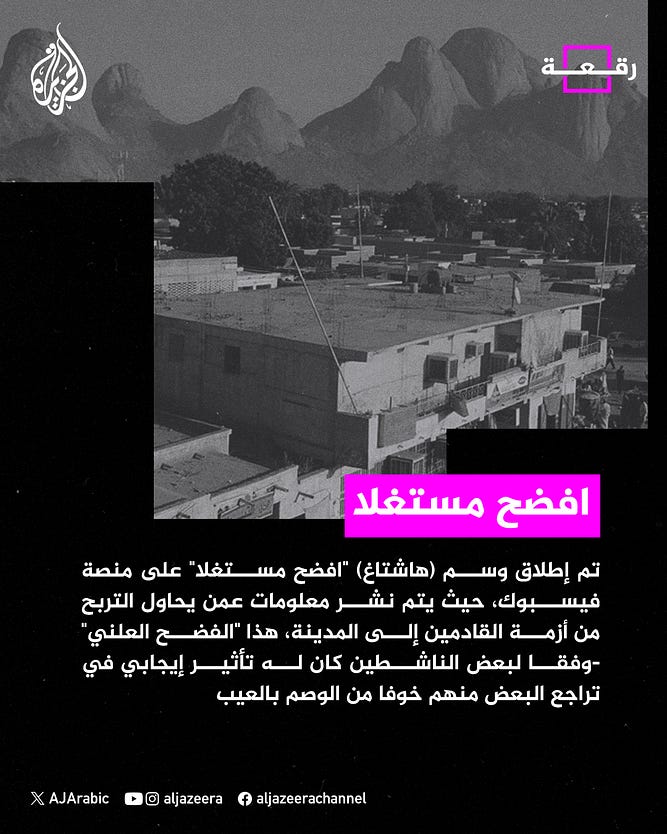 الجزيرة

رقعة

افضح مستغلا

تم إطلاق وسم (هاشتاغ) "افضح مستغلا" على منصة فيسبوك، حيث يتم نشر معلومات عمن يحاول التربح من أزمة القادمين إلى المدينة، هذا "الفضح العلني" -وفقا لبعض الناشطين كان له تأثير إيجابي في تراجع البعض منهم خوفا من الوصم بالعيب

AJArabic aljazeera aljazeerachannel